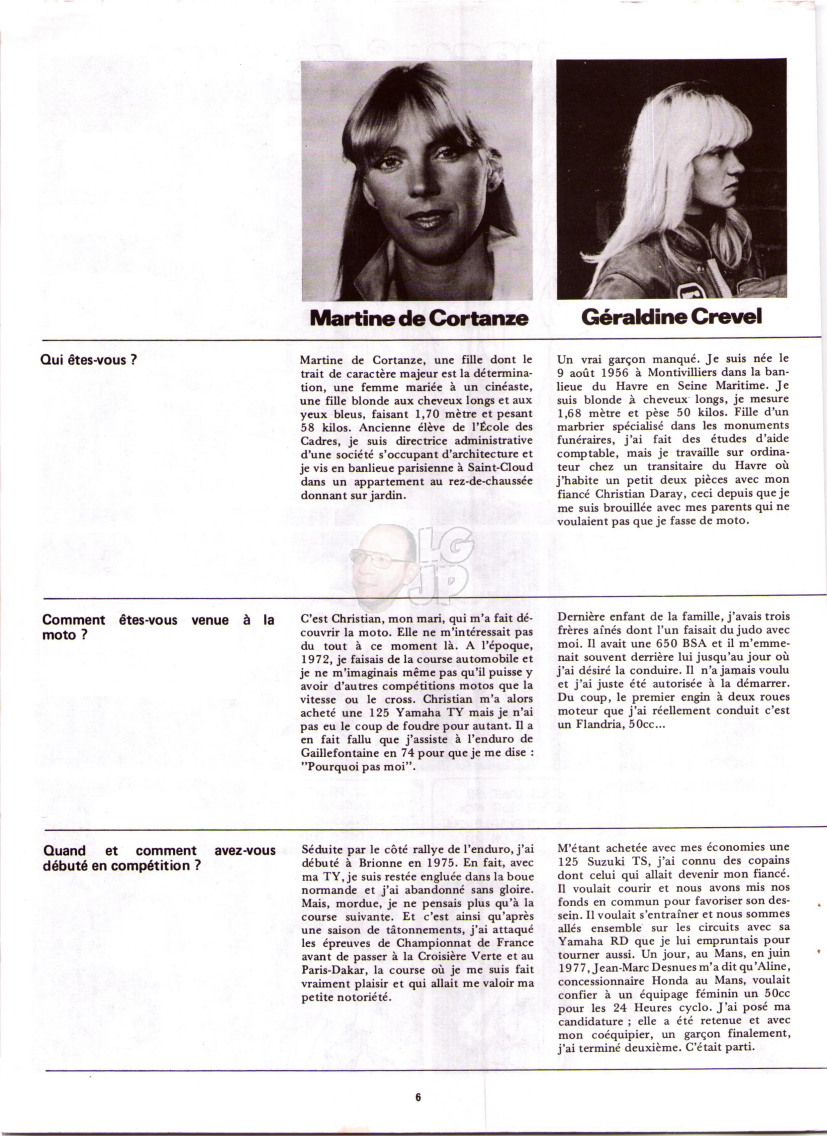 Martine de Cortanze

Géraldine Crevel

Qui êtes-vous ?

Martine de Cortanze, une fille dont le trait de caractère majeur est la détermination, une femme mariée à un cinéaste, une fille blonde aux cheveux longs et aux yeux bleus, faisant 1,70 mètre et pesant 58 kilos. Ancienne élève de l'École des Cadres, je suis directrice administrative d'une société s'occupant d'architecture et je vis en banlieue parisienne à Saint-Cloud dans un appartement au rez-de-chaussée donnant sur jardin.

Un vrai garçon manqué. Je suis née le 9 août 1956 à Montivilliers dans la banlieue du Havre en Seine Maritime. Je suis blonde à cheveux longs, je mesure 1,68 mètre et pèse 50 kilos. Fille d'un marbrier spécialisé dans les monuments funéraires, j'ai fait des études d'aide comptable, mais je travaille sur ordinateur chez un transitaire du Havre où j'habite un petit deux pièces avec mon fiancé Christian Daray, ceci depuis que je me suis brouillée avec mes parents qui ne voulaient pas que je fasse de moto.

LG JP

Comment êtes-vous venue à la moto ?

C'est Christian, mon mari, qui m'a fait découvrir la moto. Elle ne m'intéressait pas du tout à ce moment là. A l'époque, 1972, je faisais de la course automobile et je ne m'imaginais même pas qu'il puisse y avoir d'autres compétitions motos que la vitesse ou le cross. Christian m'a alors acheté une 125 Yamaha TY mais je n'ai pas eu le coup de foudre pour autant. Il a en fait fallu que j'assiste à l'enduro de Gaillefontaine en 74 pour que je me dise : "Pourquoi pas moi".

Dernière enfant de la famille, j'avais trois frères aînés dont l'un faisait du judo avec moi. Il avait une 650 BSA et il m'emmenait souvent derrière lui jusqu'au jour où j'ai désiré la conduire. Il n'a jamais voulu et j'ai juste été autorisée à la démarrer. Du coup, le premier engin à deux roues moteur que j'ai réellement conduit c'est un Flandria, 50cc...

Quand et comment avez-vous débuté en compétition ?

Séduite par le côté rallye de l'enduro, j'ai débuté à Brionne en 1975. En fait, avec ma TY, je suis restée engluée dans la boue normande et j'ai abandonné sans gloire. Mais, mordue, je ne pensais plus qu'à la course suivante. Et c'est ainsi qu'après une saison de tâtonnements, j'ai attaqué les épreuves de Championnat de France avant de passer à la Croisière Verte et au Paris-Dakar, la course où je me suis fait vraiment plaisir et qui allait me valoir ma petite notoriété.

M'étant achetée avec mes économies une 125 Suzuki TS, j'ai connu des copains dont celui qui allait devenir mon fiancé. Il voulait courir et nous avons mis nos fonds en commun pour favoriser son dessein. Il voulait s'entraîner et nous sommes allés ensemble sur les circuits avec sa Yamaha RD que je lui empruntais pour tourner aussi. Un jour, au Mans, en juin 1977, Jean-Marc Desnues m'a dit qu'Aline, concessionnaire Honda au Mans, voulait confier à un équipage féminin un 50cc pour les 24 Heures cyclo. J'ai posé ma candidature ; elle a été retenue et avec mon coéquipier, un garçon finalement, j'ai terminé deuxième. C'était parti.

6